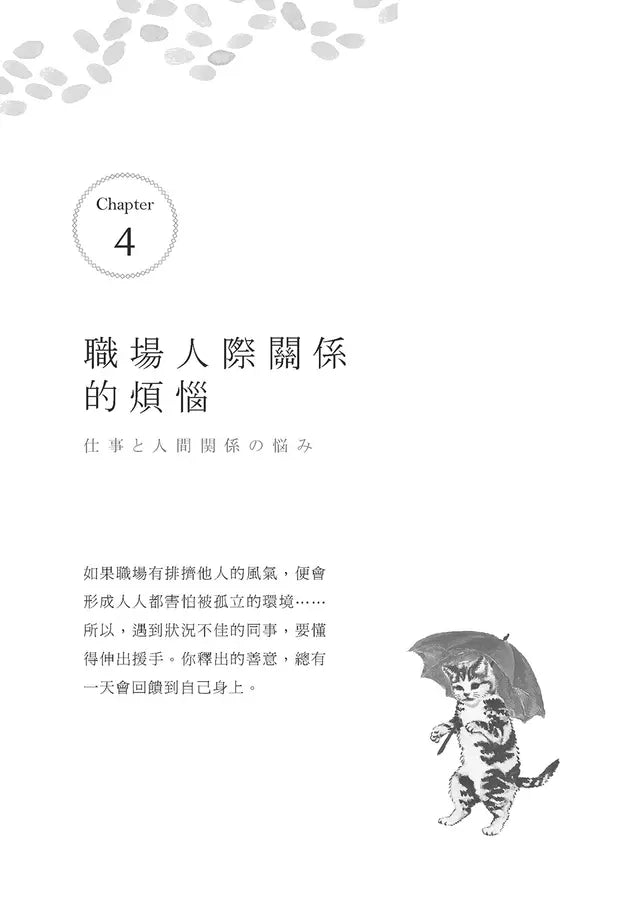 Chapter
4

職場人際關係的煩惱

仕事と人間関係の悩み

如果職場有排擠他人的風氣，便會形成人人都害怕被孤立的環境……所以，遇到狀況不佳的同事，要懂得伸出援手。你釋出的善意，總有一天會回饋到自己身上。